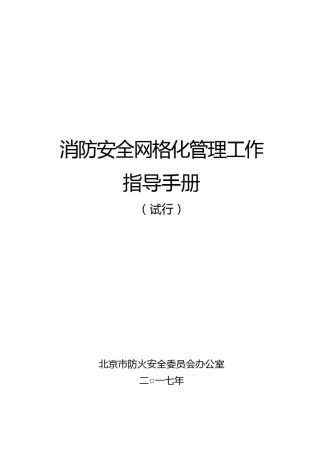 消防安全网格化管理工作
指导手册
（试行）

北京市防火安全委员会办公室
二○一七年